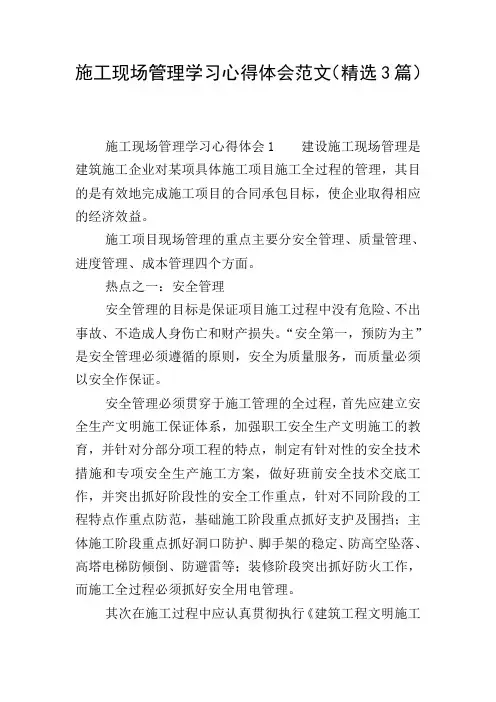 施工现场管理学习心得体会范文(精选3篇)

施工现场管理学习心得体会1　　建设施工现场管理是建筑施工企业对某项具体施工项目施工全过程的管理，其目的是有效地完成施工项目的合同承包目标，使企业取得相应的经济效益。

施工项目现场管理的重点主要分安全管理、质量管理、进度管理、成本管理四个方面。

热点之一：安全管理

安全管理的目标是保证项目施工过程中没有危险、不出事故、不造成人身伤亡和财产损失。“安全第一，预防为主”是安全管理必须遵循的原则，安全为质量服务，而质量必须以安全作保证。

安全管理必须贯穿于施工管理的全过程，首先应建立安全生产文明施工保证体系，加强职工安全生产文明施工的教育，并针对分部分项工程的特点，制定有针对性的安全技术措施和专项安全生产施工方案，做好班前安全技术交底工作，并突出抓好阶段性的安全工作重点，针对不同阶段的工程特点作重点防范，基础施工阶段重点抓好支护及围挡；主体施工阶段重点抓好洞口防护、脚手架的稳定、防高空坠落、高塔电梯防倾倒、防避雷等；装修阶段突出抓好防火工作，而施工全过程必须抓好安全用电管理。

其次在施工过程中应认真贯彻执行《建筑工程文明施工